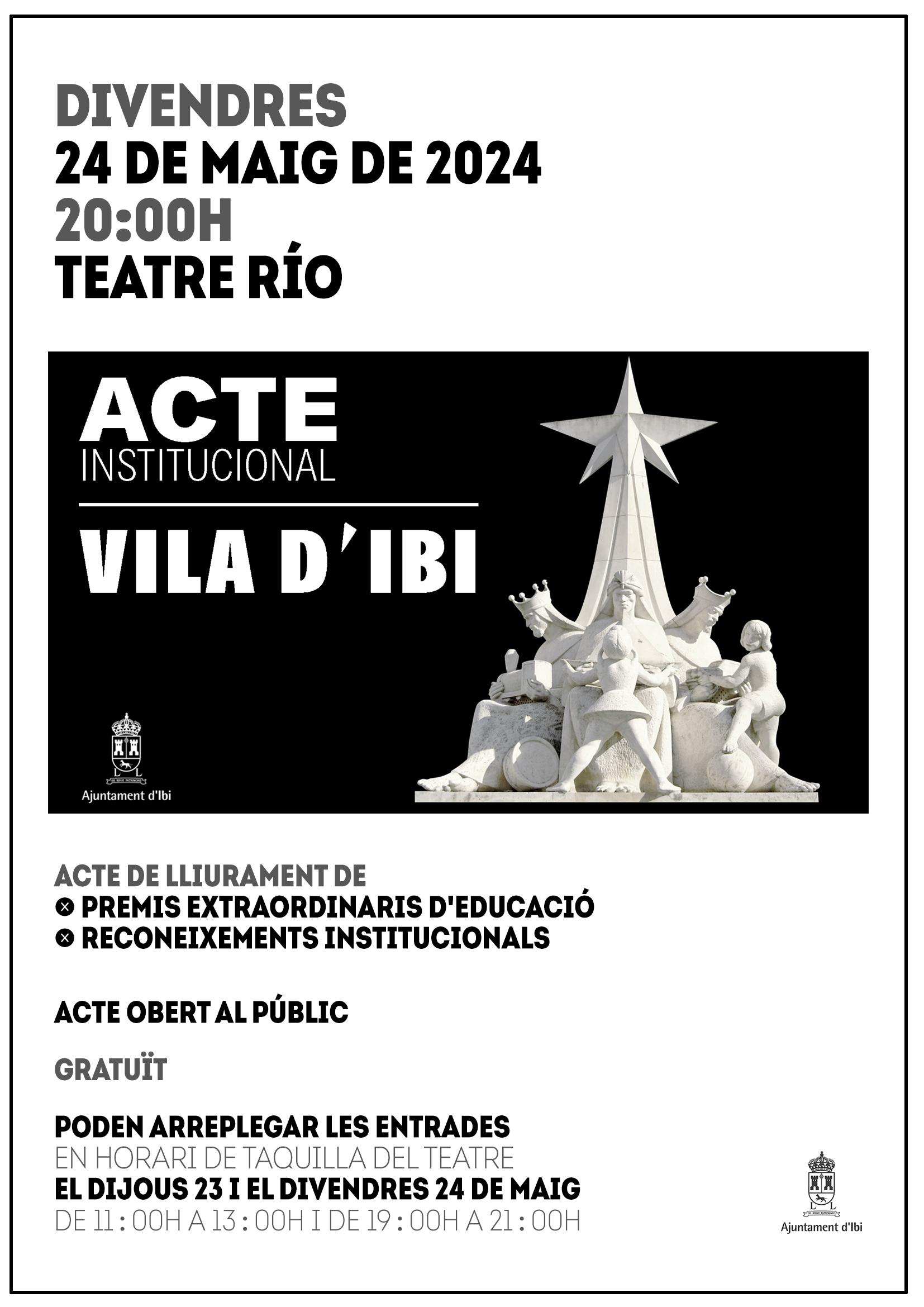 DIVENDRES
24 DE MAIG DE 2024
20:00H
TEATRE RÍO

ACTE
INSTITUCIONAL

VILA D'IBI

Ajuntament d'Ibi

ACTE DE LLIURAMENT DE
PREMIS EXTRAORDINARIS D'EDUCACIÓ
RECONEIXEMENTS INSTITUCIONALS

ACTE OBERT AL PÚBLIC

GRATUÏT

PODEN ARREPLEGAR LES ENTRADES
EN HORARI DE TAQUILLA DEL TEATRE
EL DIJOUS 23 I EL DIVENDRES 24 DE MAIG
DE 11:00H A 13:00H I DE 19:00H A 21:00H

Ajuntament d'Ibi